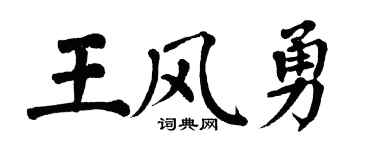 王风勇
词典网